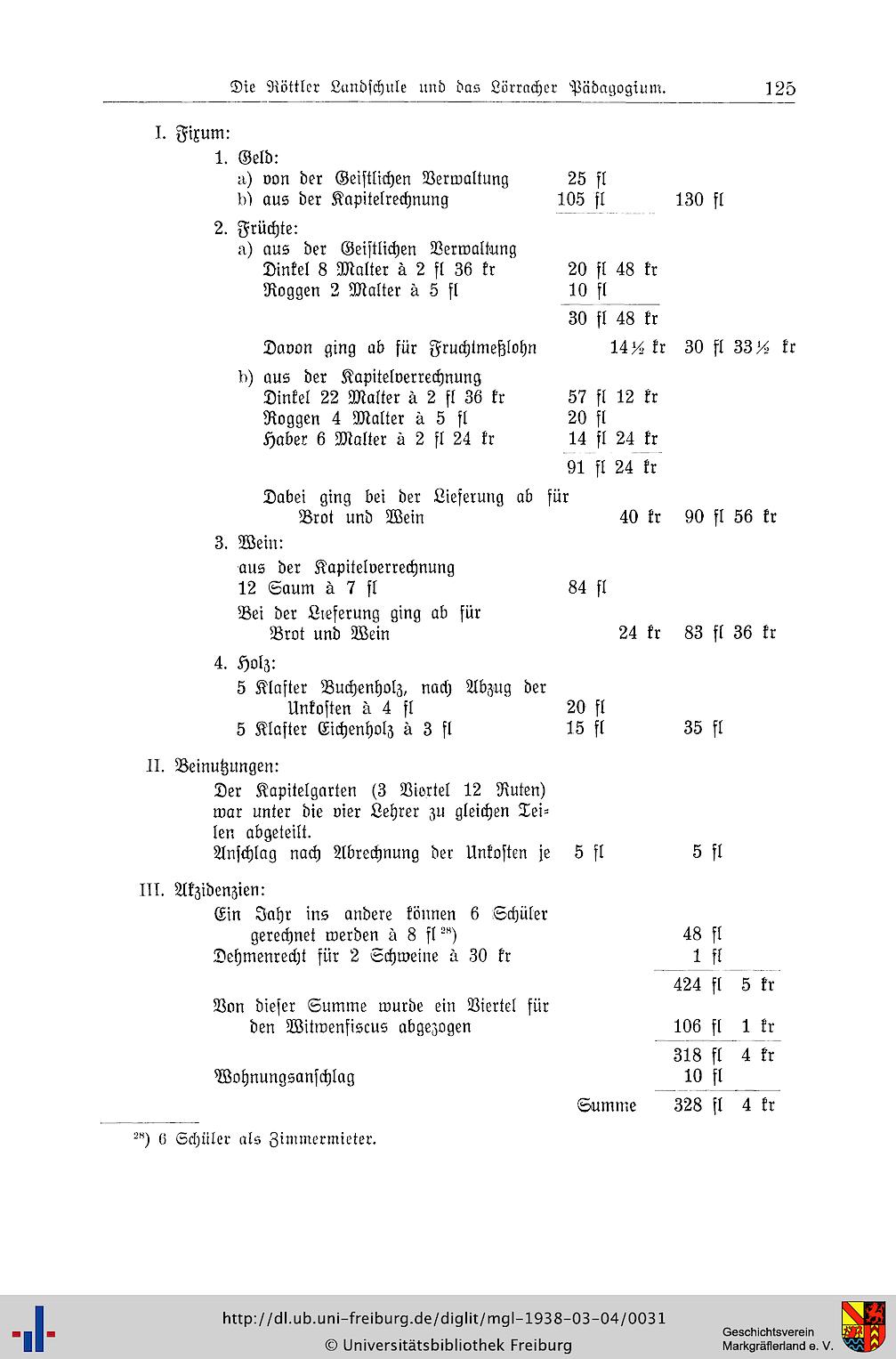 Die Röttler Landschule und das Lörracher Pädagogium. 125

I. Fixum:

1. Geld:
a) von der Geistlichen Verwaltung 25 fl
b) aus der Kapitelrechnung 105 fl 130 fl

2. Früchte:
a) aus der Geistlichen Verwaltung
Dinkel 8 Malter à 2 fl 36 kr 20 fl 48 kr
Roggen 2 Malter à 5 fl 10 fl
30 fl 48 kr
Davon ging ab für Fruchtmeßlohn 14½ kr 30 fl 33½ kr

b) aus der Kapitelverrechnung
Dinkel 22 Malter à 2 fl 36 kr 57 fl 12 kr
Roggen 4 Malter à 5 fl 20 fl
Haber 6 Malter à 2 fl 24 kr 14 fl 24 kr
91 fl 24 kr
Dabei ging bei der Lieferung ab für Brot und Wein 40 kr 90 fl 56 kr

3. Wein:
aus der Kapitelverrechnung
12 Saum à 7 fl 84 fl
Bei der Lieferung ging ab für Brot und Wein 24 kr 83 fl 36 kr

4. Holz:
5 Klafter Buchenholz, nach Abzug der Unkosten à 4 fl 20 fl
5 Klafter Eichenholz à 3 fl 15 fl 35 fl

II. Beinutzungen:
Der Kapitelgarten (3 Viertel 12 Ruten) war unter die vier Lehrer zu gleichen Teilen abgeteilt.
Anschlag nach Abrechnung der Unkosten je 5 fl 5 fl

III. Akzidenzien:
Ein Jahr ins andere können 6 Schüler gerechnet werden à 8 fl $^{28}$) 48 fl
Dehmenrecht für 2 Schweine à 30 kr 1 fl
424 fl 5 kr
Von dieser Summe wurde ein Viertel für den Witwenfiscus abgezogen 106 fl 1 kr
318 fl 4 kr
Wohnungsanschlag 10 fl
Summe 328 fl 4 kr

$^{28}$) 6 Schüler als Zimmermieter.

http://dl.ub.uni-freiburg.de/diglit/mgl-1938-03-04/0031
© Universitätsbibliothek Freiburg
Geschichtsverein Markgräflerland e. V.